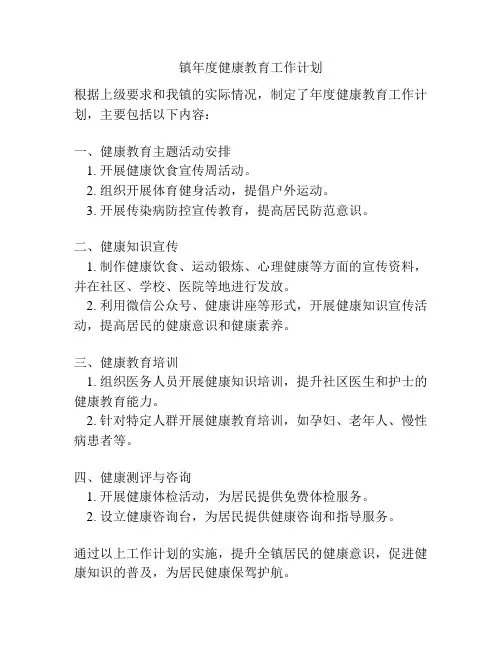 镇年度健康教育工作计划

根据上级要求和我镇的实际情况，制定了年度健康教育工作计划，主要包括以下内容：

一、健康教育主题活动安排
1. 开展健康饮食宣传周活动。
2. 组织开展体育健身活动，提倡户外运动。
3. 开展传染病防控宣传教育，提高居民防范意识。

二、健康知识宣传
1. 制作健康饮食、运动锻炼、心理健康等方面的宣传资料，并在社区、学校、医院等地进行发放。
2. 利用微信公众号、健康讲座等形式，开展健康知识宣传活动，提高居民的健康意识和健康素养。

三、健康教育培训
1. 组织医务人员开展健康知识培训，提升社区医生和护士的健康教育能力。
2. 针对特定人群开展健康教育培训，如孕妇、老年人、慢性病患者等。

四、健康测评与咨询
1. 开展健康体检活动，为居民提供免费体检服务。
2. 设立健康咨询台，为居民提供健康咨询和指导服务。

通过以上工作计划的实施，提升全镇居民的健康意识，促进健康知识的普及，为居民健康保驾护航。